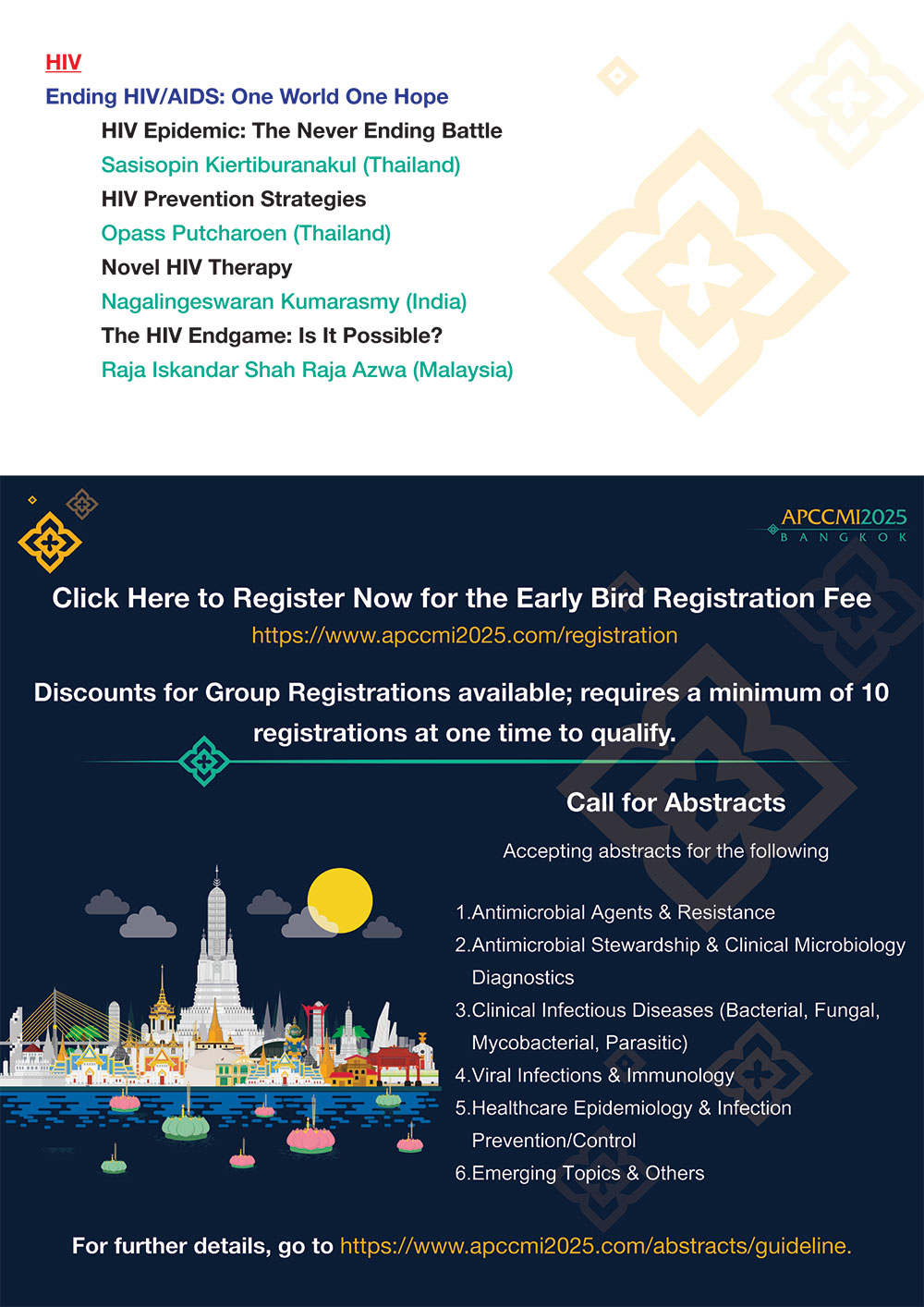 HIV

Ending HIV/AIDS: One World One Hope

HIV Epidemic: The Never Ending Battle

Sasisopin Kiertiburanakul (Thailand)

HIV Prevention Strategies

Opass Putcharoen (Thailand)

Novel HIV Therapy

Nagalingeswaran Kumarasmy (India)

The HIV Endgame: Is It Possible?

Raja Iskandar Shah Raja Azwa (Malaysia)

APCCMI2025 BANGKOK

Click Here to Register Now for the Early Bird Registration Fee

https://www.apccmi2025.com/registration

Discounts for Group Registrations available; requires a minimum of 10 registrations at one time to qualify.

Call for Abstracts

Accepting abstracts for the following

1.Antimicrobial Agents & Resistance
2.Antimicrobial Stewardship & Clinical Microbiology Diagnostics
3.Clinical Infectious Diseases (Bacterial, Fungal, Mycobacterial, Parasitic)
4.Viral Infections & Immunology
5.Healthcare Epidemiology & Infection Prevention/Control
6.Emerging Topics & Others

For further details, go to https://www.apccmi2025.com/abstracts/guideline.